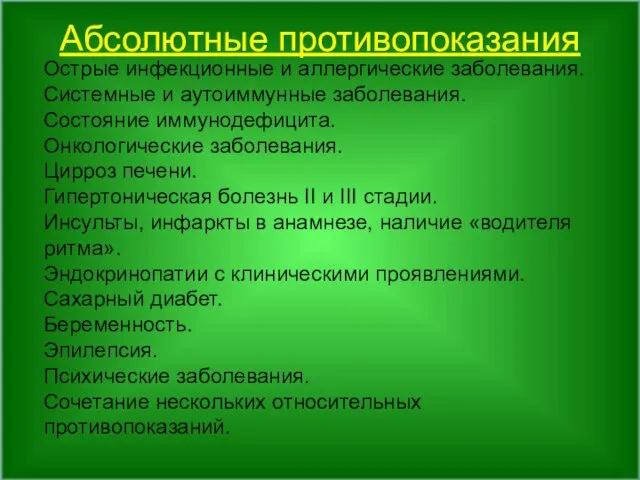 Абсолютные противопоказания

Острые инфекционные и аллергические заболевания.
Системные и аутоиммунные заболевания.
Состояние иммунодефицита.
Онкологические заболевания.
Цирроз печени.
Гипертоническая болезнь II и III стадии.
Инсульты, инфаркты в анамнезе, наличие «водителя ритма».
Эндокринопатии с клиническими проявлениями.
Сахарный диабет.
Беременность.
Эпилепсия.
Психические заболевания.
Сочетание нескольких относительных противопоказаний.